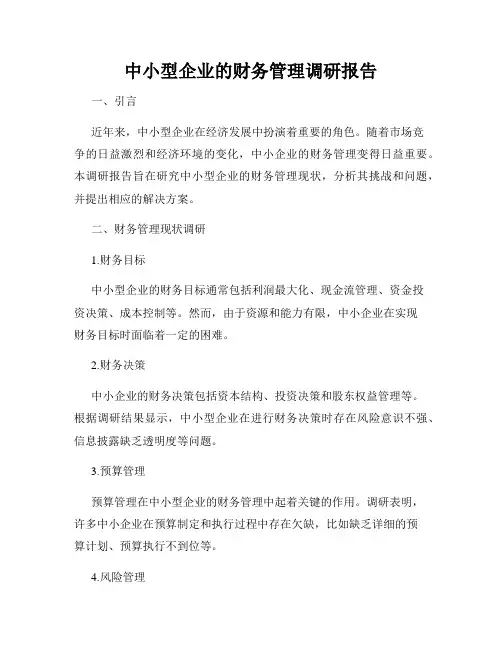 中小型企业的财务管理调研报告

一、引言

近年来，中小型企业在经济发展中扮演着重要的角色。随着市场竞争的日益激烈和经济环境的变化，中小企业的财务管理变得日益重要。本调研报告旨在研究中小型企业的财务管理现状，分析其挑战和问题，并提出相应的解决方案。

二、财务管理现状调研

1.财务目标

中小型企业的财务目标通常包括利润最大化、现金流管理、资金投资决策、成本控制等。然而，由于资源和能力有限，中小企业在实现财务目标时面临着一定的困难。

2.财务决策

中小企业的财务决策包括资本结构、投资决策和股东权益管理等。根据调研结果显示，中小型企业在进行财务决策时存在风险意识不强、信息披露缺乏透明度等问题。

3.预算管理

预算管理在中小型企业的财务管理中起着关键的作用。调研表明，许多中小企业在预算制定和执行过程中存在欠缺，比如缺乏详细的预算计划、预算执行不到位等。

4.风险管理